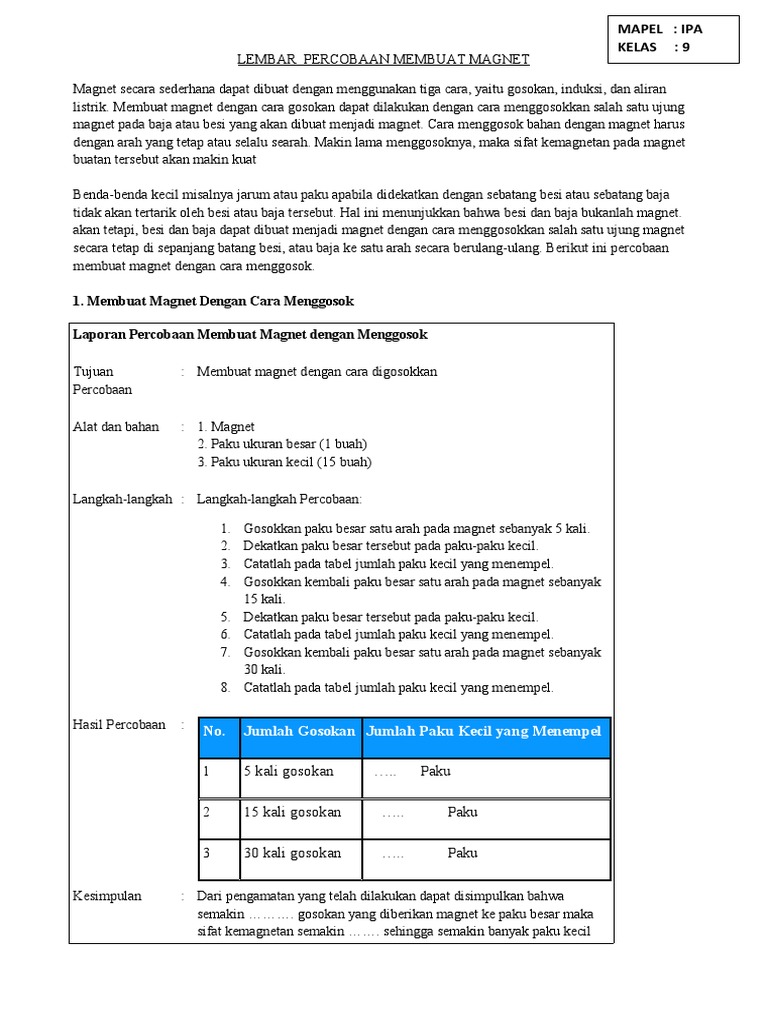 MAPEL : IPA
KELAS : 9

LEMBAR PERCOBAAN MEMBUAT MAGNET

Magnet secara sederhana dapat dibuat dengan menggunakan tiga cara, yaitu gosokan, induksi, dan aliran listrik. Membuat magnet dengan cara gosokan dapat dilakukan dengan cara menggosokkan salah satu ujung magnet pada baja atau besi yang akan dibuat menjadi magnet. Cara menggosok bahan dengan magnet harus dengan arah yang tetap atau selalu searah. Makin lama menggosoknya, maka sifat kemagnetan pada magnet buatan tersebut akan makin kuat

Benda-benda kecil misalnya jarum atau paku apabila didekatkan dengan sebatang besi atau sebatang baja tidak akan tertarik oleh besi atau baja tersebut. Hal ini menunjukkan bahwa besi dan baja bukanlah magnet. akan tetapi, besi dan baja dapat dibuat menjadi magnet dengan cara menggosokkan salah satu ujung magnet secara tetap di sepanjang batang besi, atau baja ke satu arah secara berulang-ulang. Berikut ini percobaan membuat magnet dengan cara menggosok.

1. Membuat Magnet Dengan Cara Menggosok

Laporan Percobaan Membuat Magnet dengan Menggosok

Tujuan Percobaan : Membuat magnet dengan cara digosokkan

Alat dan bahan : 1. Magnet
2. Paku ukuran besar (1 buah)
3. Paku ukuran kecil (15 buah)

Langkah-langkah : Langkah-langkah Percobaan:

1. Gosokkan paku besar satu arah pada magnet sebanyak 5 kali.
2. Dekatkan paku besar tersebut pada paku-paku kecil.
3. Catatlah pada tabel jumlah paku kecil yang menempel.
4. Gosokkan kembali paku besar satu arah pada magnet sebanyak 15 kali.
5. Dekatkan paku besar tersebut pada paku-paku kecil.
6. Catatlah pada tabel jumlah paku kecil yang menempel.
7. Gosokkan kembali paku besar satu arah pada magnet sebanyak 30 kali.
8. Catatlah pada tabel jumlah paku kecil yang menempel.

Hasil Percobaan :

| No. | Jumlah Gosokan | Jumlah Paku Kecil yang Menempel |
|---|---|---|
| 1 | 5 kali gosokan | ….. Paku |
| 2 | 15 kali gosokan | ….. Paku |
| 3 | 30 kali gosokan | ….. Paku |

Kesimpulan : Dari pengamatan yang telah dilakukan dapat disimpulkan bahwa semakin ………. gosokan yang diberikan magnet ke paku besar maka sifat kemagnetan semakin ……. sehingga semakin banyak paku kecil